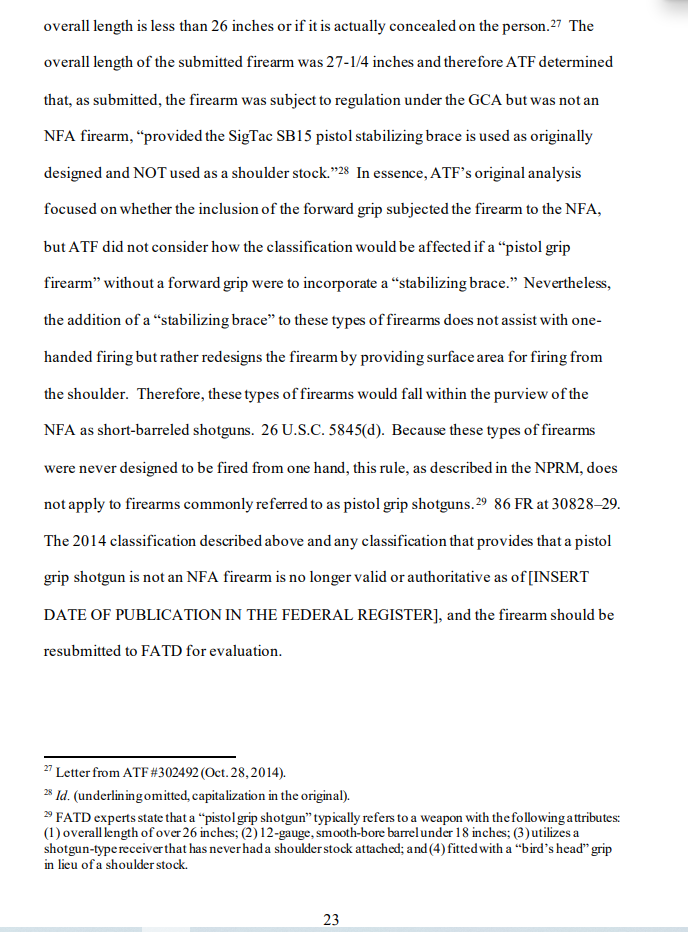 overall length is less than 26 inches or if it is actually concealed on the person.$^{27}$ The overall length of the submitted firearm was 27-1/4 inches and therefore ATF determined that, as submitted, the firearm was subject to regulation under the GCA but was not an NFA firearm, "provided the SigTac SB15 pistol stabilizing brace is used as originally designed and NOT used as a shoulder stock."$^{28}$ In essence, ATF's original analysis focused on whether the inclusion of the forward grip subjected the firearm to the NFA, but ATF did not consider how the classification would be affected if a "pistol grip firearm" without a forward grip were to incorporate a "stabilizing brace." Nevertheless, the addition of a "stabilizing brace" to these types of firearms does not assist with one-handed firing but rather redesigns the firearm by providing surface area for firing from the shoulder. Therefore, these types of firearms would fall within the purview of the NFA as short-barreled shotguns. 26 U.S.C. 5845(d). Because these types of firearms were never designed to be fired from one hand, this rule, as described in the NPRM, does not apply to firearms commonly referred to as pistol grip shotguns.$^{29}$ 86 FR at 30828–29. The 2014 classification described above and any classification that provides that a pistol grip shotgun is not an NFA firearm is no longer valid or authoritative as of [INSERT DATE OF PUBLICATION IN THE FEDERAL REGISTER], and the firearm should be resubmitted to FATD for evaluation.

$^{27}$ Letter from ATF #302492 (Oct. 28, 2014).
$^{28}$ Id. (underlining omitted, capitalization in the original).
$^{29}$ FATD experts state that a "pistol grip shotgun" typically refers to a weapon with the following attributes: (1) overall length of over 26 inches; (2) 12-gauge, smooth-bore barrel under 18 inches; (3) utilizes a shotgun-type receiver that has never had a shoulder stock attached; and (4) fitted with a "bird's head" grip in lieu of a shoulder stock.

23